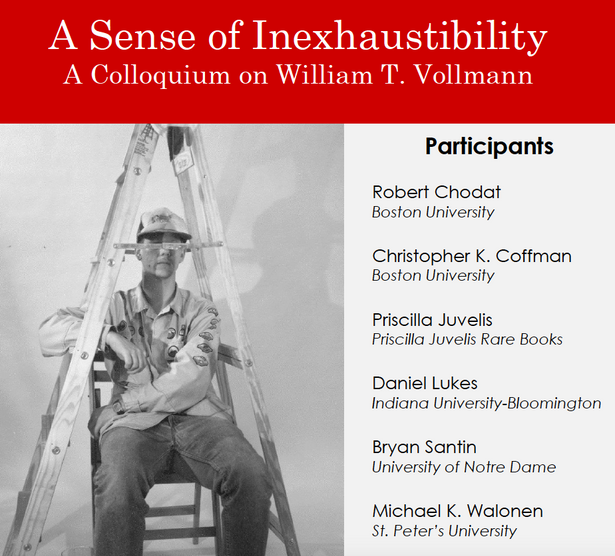 A Sense of Inexhaustibility
A Colloquium on William T. Vollmann

Participants

Robert Chodat
Boston University

Christopher K. Coffman
Boston University

Priscilla Juvelis
Priscilla Juvelis Rare Books

Daniel Lukes
Indiana University-Bloomington

Bryan Santin
University of Notre Dame

Michael K. Walonen
St. Peter's University